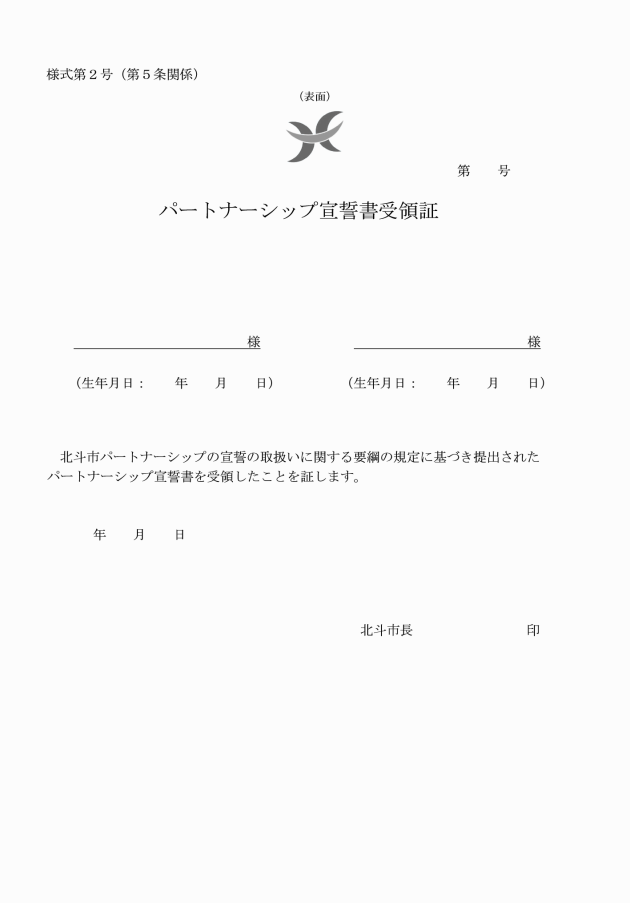 様式第２号（第５条関係）

（表面）

第　　号

パートナーシップ宣誓書受領証

様　　　　　　　　様

（生年月日：　　年　　月　　日）　　（生年月日：　　年　　月　　日）

北斗市パートナーシップの宣誓の取扱いに関する要綱の規定に基づき提出されたパートナーシップ宣誓書を受領したことを証します。

年　　月　　日

北斗市長　　　　　　　印